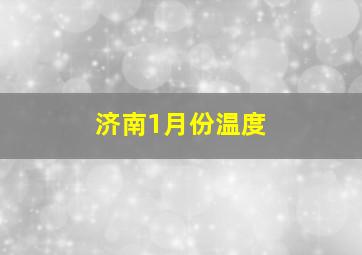 济南1月份温度